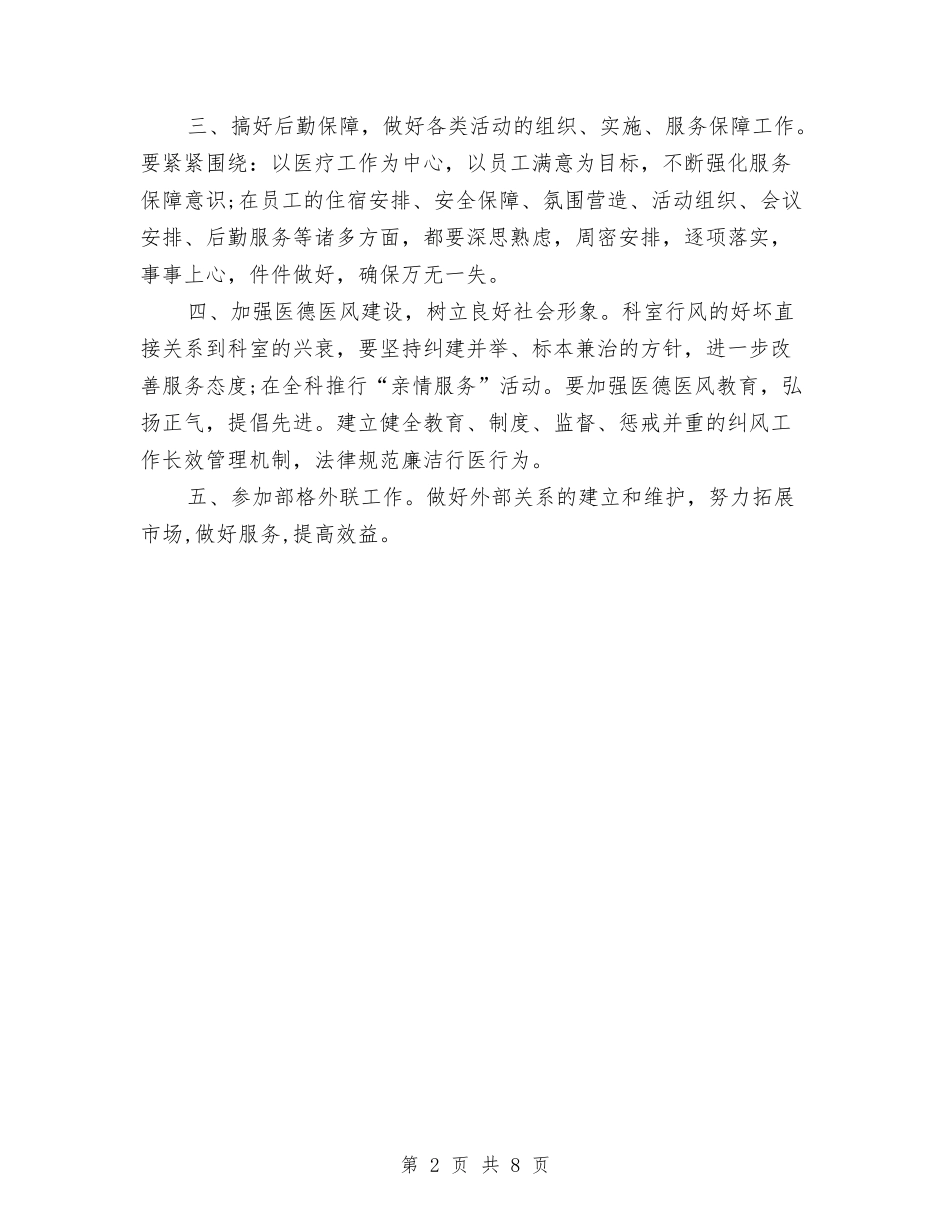 三、搞好后勤保障，做好各类活动的组织、实施、服务保障工作。要紧紧围绕：以医疗工作为中心，以员工满意为目标，不断强化服务保障意识;在员工的住宿安排、安全保障、氛围营造、活动组织、会议安排、后勤服务等诸多方面，都要深思熟虑，周密安排，逐项落实，事事上心，件件做好，确保万无一失。

四、加强医德医风建设，树立良好社会形象。科室行风的好坏直接关系到科室的兴衰，要坚持纠建并举、标本兼治的方针，进一步改善服务态度;在全科推行“亲情服务”活动。要加强医德医风教育，弘扬正气，提倡先进。建立健全教育、制度、监督、惩戒并重的纠风工作长效管理机制，法律规范廉洁行医行为。

五、参加部格外联工作。做好外部关系的建立和维护，努力拓展市场,做好服务,提高效益。

第 2 页 共 8 页